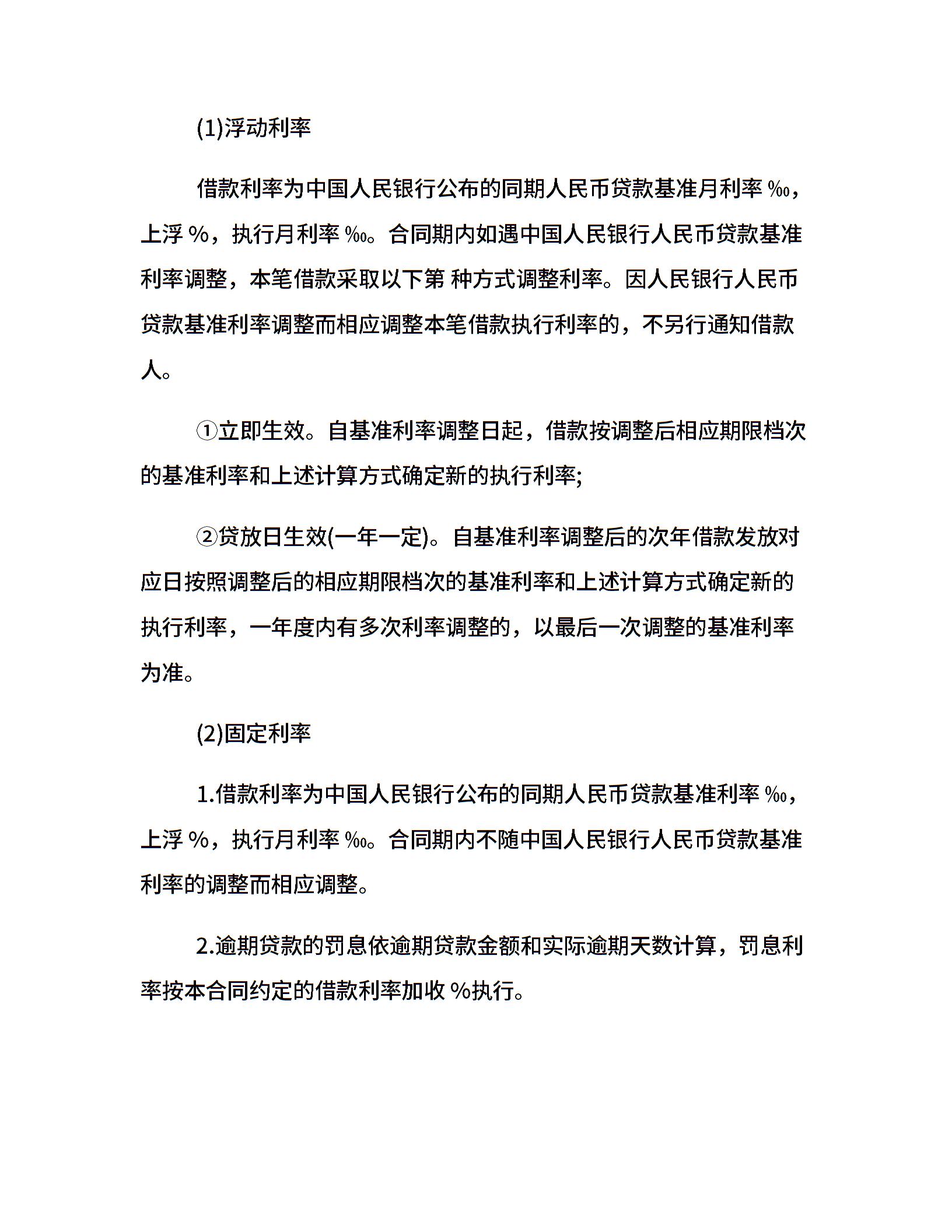 (1)浮动利率

借款利率为中国人民银行公布的同期人民币贷款基准月利率 ‰，上浮 %，执行月利率 ‰。合同期内如遇中国人民银行人民币贷款基准利率调整，本笔借款采取以下第 种方式调整利率。因人民银行人民币贷款基准利率调整而相应调整本笔借款执行利率的，不另行通知借款人。

①立即生效。自基准利率调整日起，借款按调整后相应期限档次的基准利率和上述计算方式确定新的执行利率;

②贷放日生效(一年一定)。自基准利率调整后的次年借款发放对应日按照调整后的相应期限档次的基准利率和上述计算方式确定新的执行利率，一年度内有多次利率调整的，以最后一次调整的基准利率为准。

(2)固定利率

1.借款利率为中国人民银行公布的同期人民币贷款基准利率 ‰，上浮 %，执行月利率 ‰。合同期内不随中国人民银行人民币贷款基准利率的调整而相应调整。

2.逾期贷款的罚息依逾期贷款金额和实际逾期天数计算，罚息利率按本合同约定的借款利率加收 %执行。